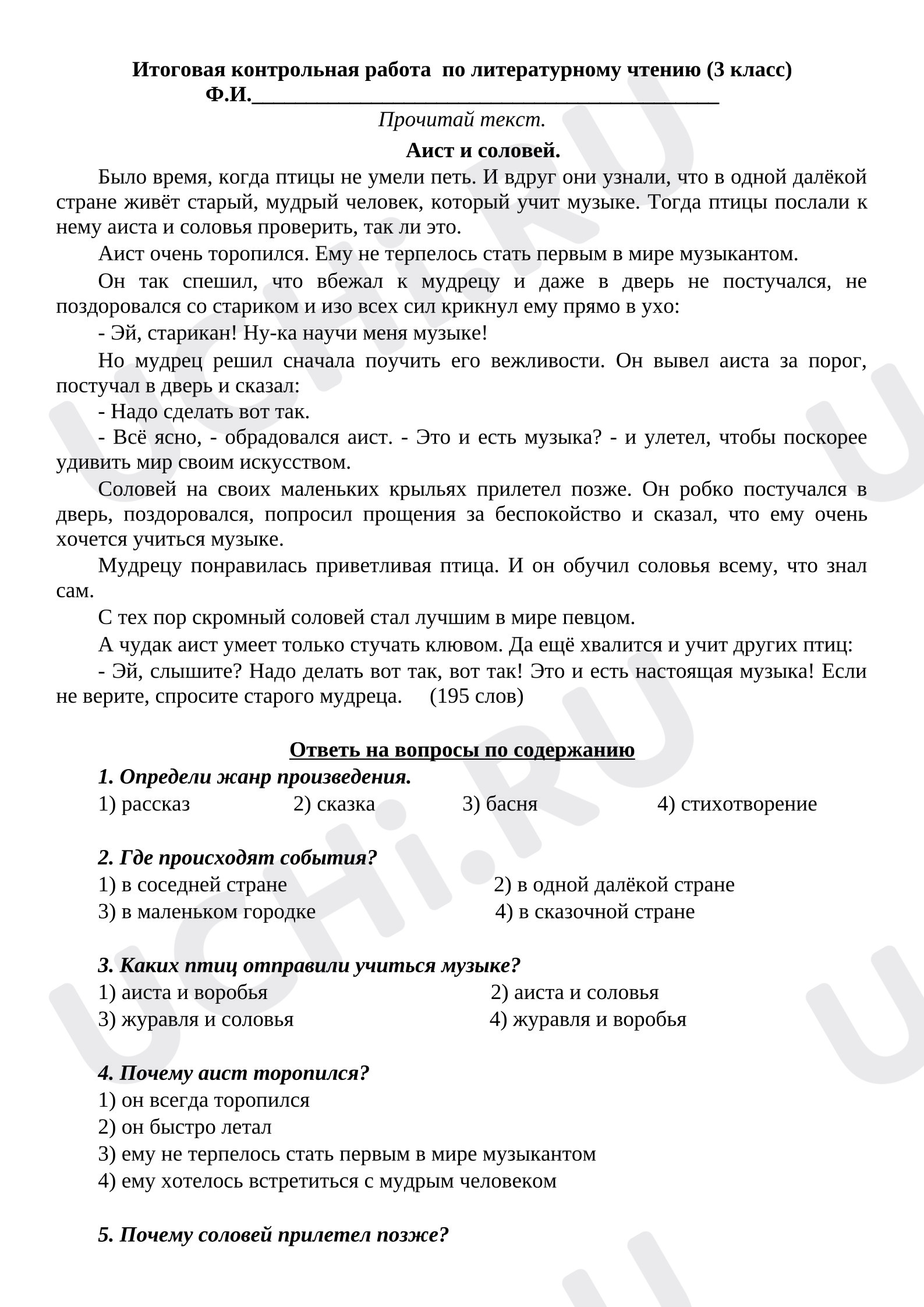 Итоговая контрольная работа по литературному чтению (3 класс)
Ф.И.____

Прочитай текст.

Аист и соловей.

Было время, когда птицы не умели петь. И вдруг они узнали, что в одной далёкой стране живёт старый, мудрый человек, который учит музыке. Тогда птицы послали к нему аиста и соловья проверить, так ли это.

Аист очень торопился. Ему не терпелось стать первым в мире музыкантом.

Он так спешил, что вбежал к мудрецу и даже в дверь не постучался, не поздоровался со стариком и изо всех сил крикнул ему прямо в ухо:

- Эй, старикан! Ну-ка научи меня музыке!

Но мудрец решил сначала поучить его вежливости. Он вывел аиста за порог, постучал в дверь и сказал:

- Надо сделать вот так.

- Всё ясно, - обрадовался аист. - Это и есть музыка? - и улетел, чтобы поскорее удивить мир своим искусством.

Соловей на своих маленьких крыльях прилетел позже. Он робко постучался в дверь, поздоровался, попросил прощения за беспокойство и сказал, что ему очень хочется учиться музыке.

Мудрецу понравилась приветливая птица. И он обучил соловья всему, что знал сам.

С тех пор скромный соловей стал лучшим в мире певцом.

А чудак аист умеет только стучать клювом. Да ещё хвалится и учит других птиц:

- Эй, слышите? Надо делать вот так, вот так! Это и есть настоящая музыка! Если не верите, спросите старого мудреца. (195 слов)

Ответь на вопросы по содержанию

1. Определи жанр произведения.
1) рассказ 2) сказка 3) басня 4) стихотворение

2. Где происходят события?
1) в соседней стране 2) в одной далёкой стране
3) в маленьком городке 4) в сказочной стране

3. Каких птиц отправили учиться музыке?
1) аиста и воробья 2) аиста и соловья
3) журавля и соловья 4) журавля и воробья

4. Почему аист торопился?
1) он всегда торопился
2) он быстро летал
3) ему не терпелось стать первым в мире музыкантом
4) ему хотелось встретиться с мудрым человеком

5. Почему соловей прилетел позже?

UCHi.RU